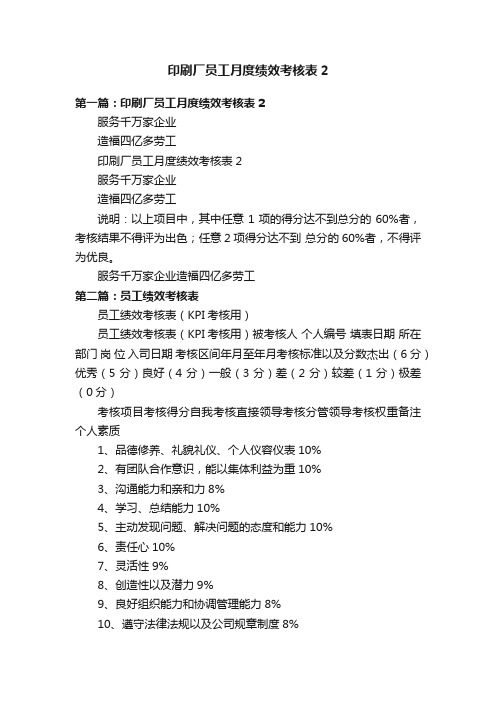 印刷厂员工月度绩效考核表 2

第一篇：印刷厂员工月度绩效考核表 2

服务千万家企业

造福四亿多劳工

印刷厂员工月度绩效考核表 2

服务千万家企业

造福四亿多劳工

说明：以上项目中，其中任意 1 项的得分达不到总分的 60%者，考核结果不得评为出色；任意 2 项得分达不到 总分的 60%者，不得评为优良。

服务千万家企业造福四亿多劳工

第二篇：员工绩效考核表

员工绩效考核表（KPI 考核用）

员工绩效考核表（KPI 考核用）被考核人 个人编号 填表日期 所在部门 岗 位 入司日期 考核区间年月至年月考核标准以及分数杰出（6 分）优秀（5 分）良好（4 分）一般（3 分）差（2 分）较差（1 分）极差（0 分）

考核项目考核得分自我考核直接领导考核分管领导考核权重备注个人素质

1、品德修养、礼貌礼仪、个人仪容仪表 10%

2、有团队合作意识，能以集体利益为重 10%

3、沟通能力和亲和力 8%

4、学习、总结能力 10%

5、主动发现问题、解决问题的态度和能力 10%

6、责任心 10%

7、灵活性 9%

8、创造性以及潜力 9%

9、良好组织能力和协调管理能力 8%

10、遵守法律法规以及公司规章制度 8%